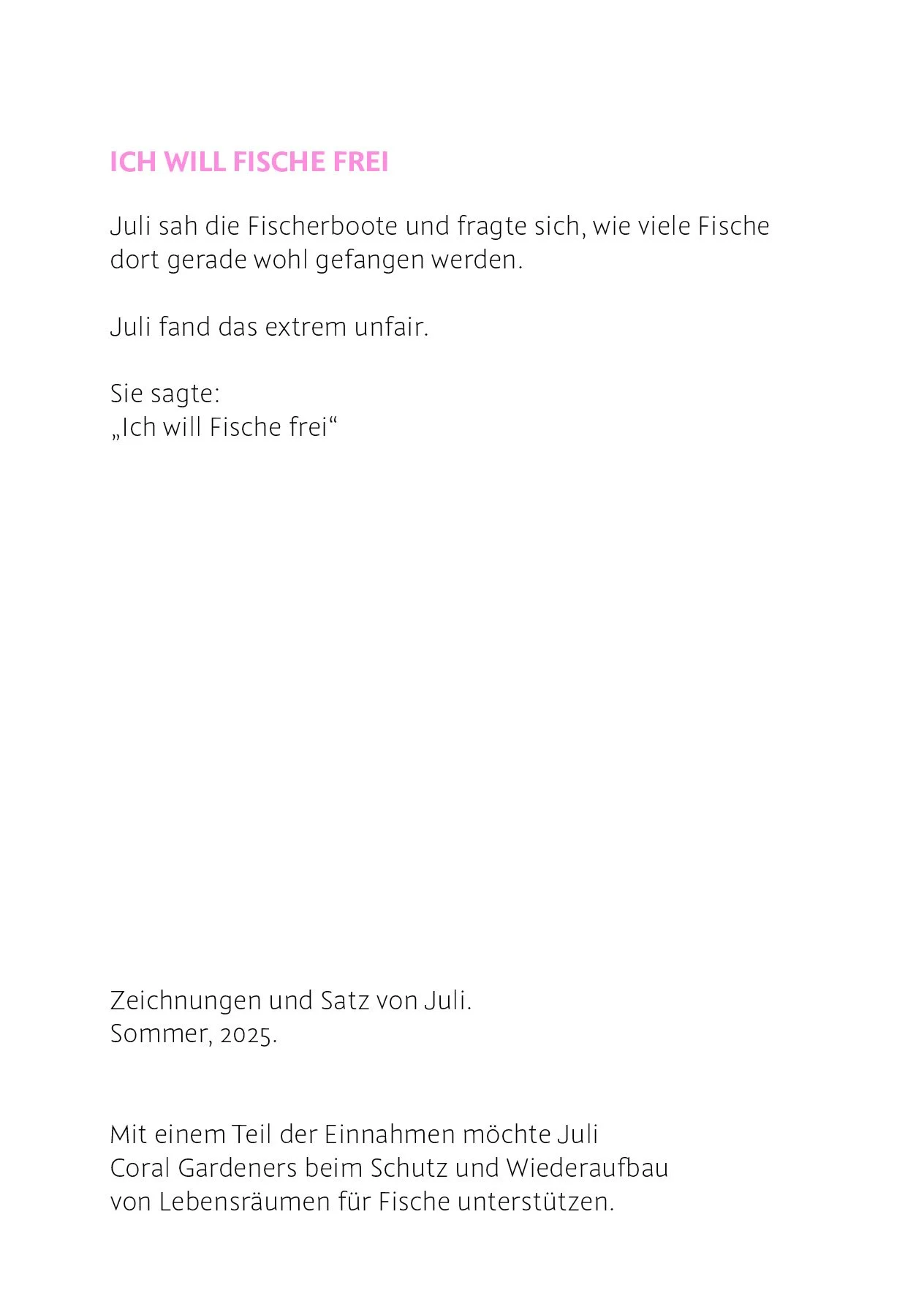 ICH WILL FISCHE FREI

Juli sah die Fischerboote und fragte sich, wie viele Fische dort gerade wohl gefangen werden.

Juli fand das extrem unfair.

Sie sagte:
„Ich will Fische frei“

Zeichnungen und Satz von Juli.
Sommer, 2025.

Mit einem Teil der Einnahmen möchte Juli Coral Gardeners beim Schutz und Wiederaufbau von Lebensräumen für Fische unterstützen.